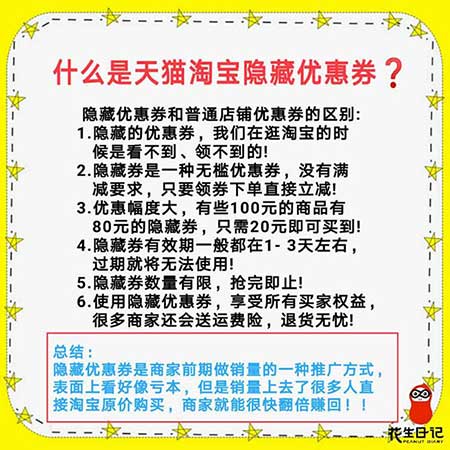 什么是天猫淘宝隐藏优惠券？

隐藏优惠券和普通店铺优惠券的区别:
1.隐藏的优惠券，我们在逛淘宝的时候是看不到、领不到的!
2.隐藏券是一种无槛优惠券，没有满减要求，只要领券下单直接立减!
3.优惠幅度大，有些100元的商品有80元的隐藏券，只需20元即可买到!
4.隐藏券有效期一般都在1- 3天左右，过期就将无法使用!
5.隐藏券数量有限，抢完即止!
6.使用隐藏优惠券，享受所有买家权益，很多商家还会送运费险，退货无忧!

总结：
隐藏优惠券是商家前期做销量的一种推广方式，表面上看好像亏本，但是销量上去了很多人直接淘宝原价购买，商家就能很快翻倍赚回！！

花生日记
PEANUT DIARY